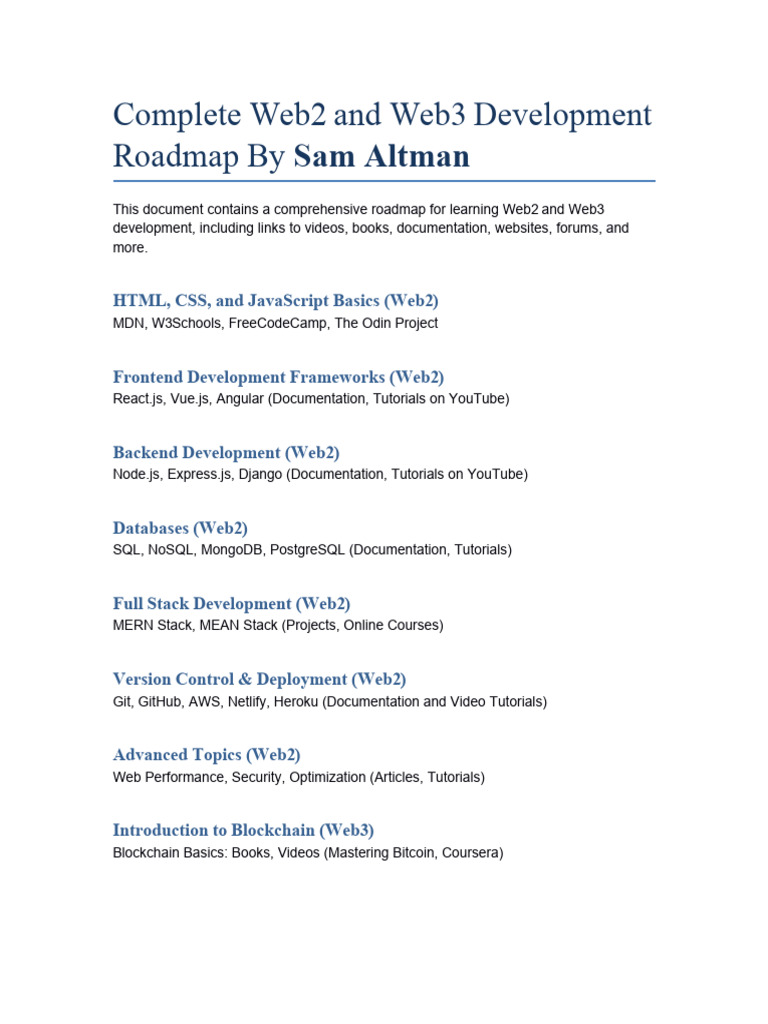 Complete Web2 and Web3 Development Roadmap By Sam Altman

This document contains a comprehensive roadmap for learning Web2 and Web3 development, including links to videos, books, documentation, websites, forums, and more.

HTML, CSS, and JavaScript Basics (Web2)
MDN, W3Schools, FreeCodeCamp, The Odin Project

Frontend Development Frameworks (Web2)
React.js, Vue.js, Angular (Documentation, Tutorials on YouTube)

Backend Development (Web2)
Node.js, Express.js, Django (Documentation, Tutorials on YouTube)

Databases (Web2)
SQL, NoSQL, MongoDB, PostgreSQL (Documentation, Tutorials)

Full Stack Development (Web2)
MERN Stack, MEAN Stack (Projects, Online Courses)

Version Control & Deployment (Web2)
Git, GitHub, AWS, Netlify, Heroku (Documentation and Video Tutorials)

Advanced Topics (Web2)
Web Performance, Security, Optimization (Articles, Tutorials)

Introduction to Blockchain (Web3)
Blockchain Basics: Books, Videos (Mastering Bitcoin, Coursera)